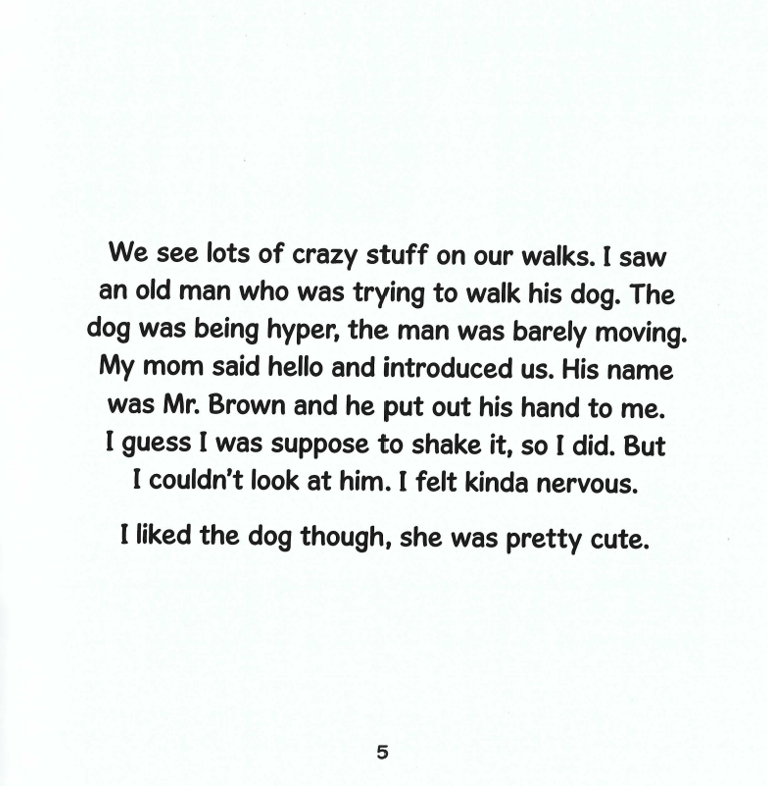 We see lots of crazy stuff on our walks. I saw an old man who was trying to walk his dog. The dog was being hyper, the man was barely moving. My mom said hello and introduced us. His name was Mr. Brown and he put out his hand to me. I guess I was suppose to shake it, so I did. But I couldn't look at him. I felt kinda nervous.

I liked the dog though, she was pretty cute.

5